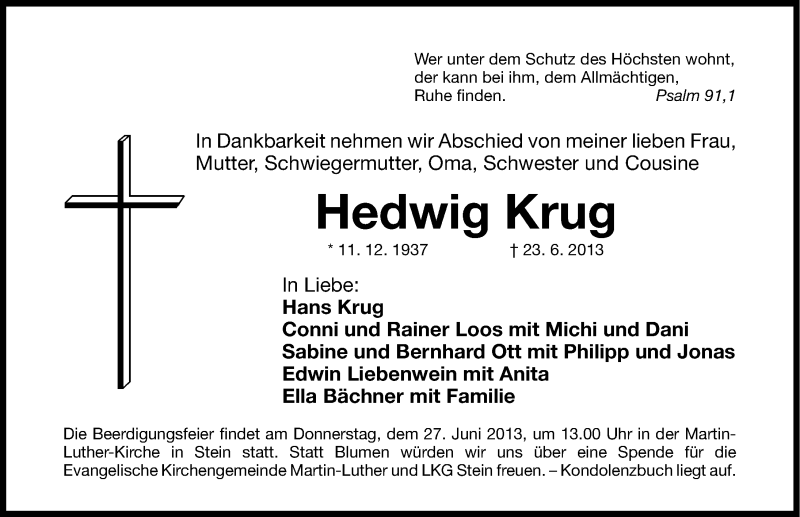 Wer unter dem Schutz des Höchsten wohnt, der kann bei ihm, dem Allmächtigen, Ruhe finden. Psalm 91,1

In Dankbarkeit nehmen wir Abschied von meiner lieben Frau, Mutter, Schwiegermutter, Oma, Schwester und Cousine

Hedwig Krug

* 11. 12. 1937 † 23. 6. 2013

In Liebe:
Hans Krug
Conni und Rainer Loos mit Michi und Dani
Sabine und Bernhard Ott mit Philipp und Jonas
Edwin Liebenwein mit Anita
Ella Bächner mit Familie

Die Beerdigungsfeier findet am Donnerstag, dem 27. Juni 2013, um 13.00 Uhr in der Martin-Luther-Kirche in Stein statt. Statt Blumen würden wir uns über eine Spende für die Evangelische Kirchengemeinde Martin-Luther und LKG Stein freuen. – Kondolenzbuch liegt auf.